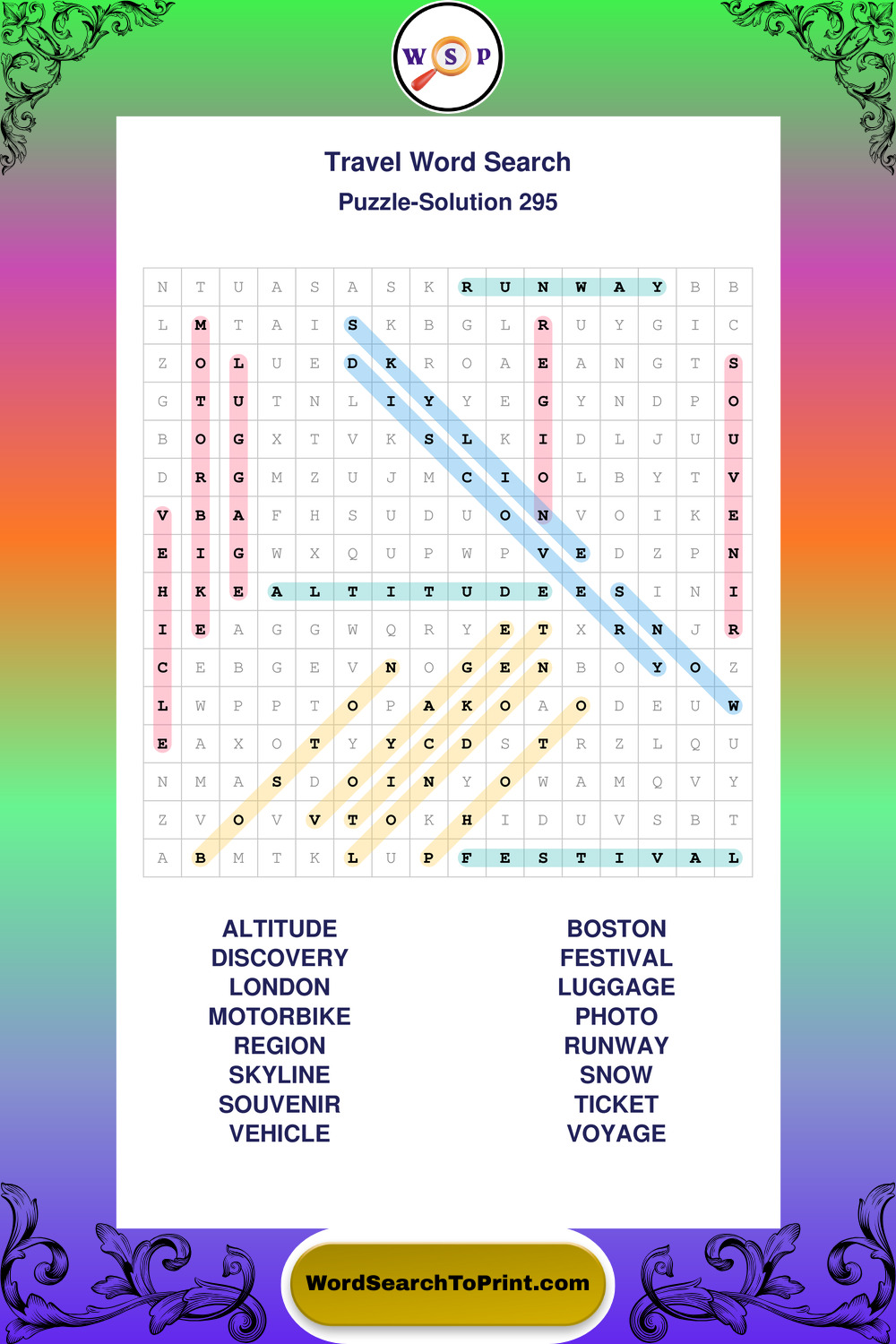 W S P

Travel Word Search
Puzzle-Solution 295

| N | T | U | A | S | A | S | K | R | U | N | W | A | Y | B | B |
|---|---|---|---|---|---|---|---|---|---|---|---|---|---|---|---|
| L | M | T | A | I | S | K | B | G | L | R | U | Y | G | I | C |
| Z | O | L | U | E | D | K | R | O | A | E | A | N | G | T | S |
| G | T | U | T | N | L | I | Y | Y | E | G | Y | N | D | P | O |
| B | O | G | X | T | V | K | S | L | K | I | D | L | J | U | U |
| D | R | G | M | Z | U | J | M | C | I | O | L | B | Y | T | V |
| V | B | A | F | H | S | U | D | U | O | N | V | O | I | K | E |
| E | I | G | W | X | Q | U | P | W | P | V | E | D | Z | P | N |
| H | K | E | A | L | T | I | T | U | D | E | E | S | I | N | I |
| I | E | A | G | G | W | Q | R | Y | E | T | X | R | N | J | R |
| C | E | B | G | E | V | N | O | G | E | N | B | O | Y | O | Z |
| L | W | P | P | T | O | P | A | K | O | A | O | D | E | U | W |
| E | A | X | O | T | Y | Y | C | D | S | T | R | Z | L | Q | U |
| N | M | A | S | D | O | I | N | Y | O | W | A | M | Q | V | Y |
| Z | V | O | V | V | T | O | K | H | I | D | U | V | S | B | T |
| A | B | M | T | K | L | U | P | F | E | S | T | I | V | A | L |

ALTITUDE
DISCOVERY
LONDON
MOTORBIKE
REGION
SKYLINE
SOUVENIR
VEHICLE

BOSTON
FESTIVAL
LUGGAGE
PHOTO
RUNWAY
SNOW
TICKET
VOYAGE

WordSearchToPrint.com